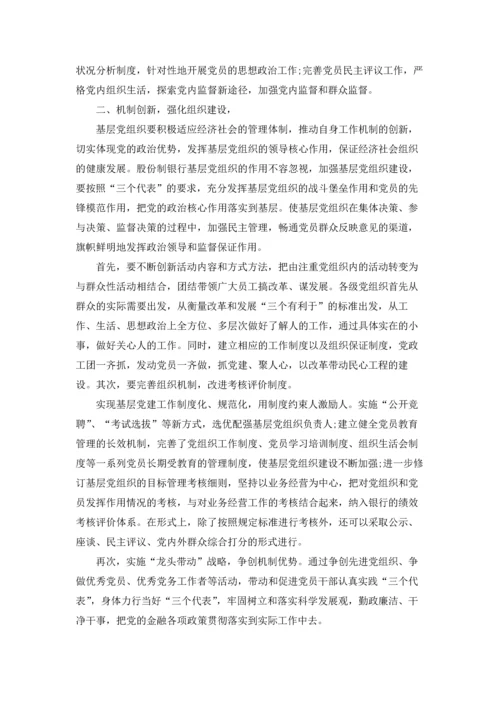 状况分析制度，针对性地开展党员的思想政治工作;完善党员民主评议工作，严格党内组织生活，探索党内监督新途径，加强党内监督和群众监督。

二、机制创新，强化组织建设，

基层党组织要积极适应经济社会的管理体制，推动自身工作机制的创新，切实体现党的政治优势，发挥基层党组织的领导核心作用，保证经济社会组织的健康发展。股份制银行基层党组织的作用不容忽视，加强基层党组织建设，要按照“三个代表”的要求，充分发挥基层党组织的战斗堡垒作用和党员的先锋模范作用，把党的政治核心作用落实到基层。使基层党组织在集体决策、参与决策、监督决策的过程中，加强民主管理，畅通党员群众反映意见的渠道，旗帜鲜明地发挥政治领导和监督保证作用。

首先，要不断创新活动内容和方式方法，把由注重党组织内的活动转变为与群众性活动相结合，团结带领广大员工搞改革、谋发展。各级党组织首先从群众的实际需要出发，从衡量改革和发展“三个有利于”的标准出发，从工作、生活、思想政治上全方位、多层次做好了解人的工作，通过具体实在的小事，做好关心人的工作。同时，建立相应的工作制度以及组织保证制度，党政工团一齐抓，发动党员一齐做，抓党建、聚人心，以改革带动民心工程的建设。其次，要完善组织机制，改进考核评价制度。

实现基层党建工作制度化、规范化，用制度约束人激励人。实施“公开竞聘”、“考试选拔”等新方式，选优配强基层党组织负责人;建立健全党员教育管理的长效机制，完善了党组织工作制度、党员学习培训制度、组织生活会制度等一系列党员长期受教育的管理制度，使基层党组织建设不断加强;进一步修订基层党组织的目标管理考核细则，坚持以业务经营为中心，把对党组织和党员发挥作用情况的考核，与对业务经营工作的考核结合起来，纳入银行的绩效考核评价体系。在形式上，除了按照规定标准进行考核外，还可以采取公示、座谈、民主评议、党内外群众综合打分的形式进行。

再次，实施“龙头带动”战略，争创机制优势。通过争创先进党组织、争做优秀党员、优秀党务工作者等活动，带动和促进党员干部认真实践“三个代表”，身体力行当好“三个代表”，牢固树立和落实科学发展观，勤政廉洁、干净干事，把党的金融各项政策贯彻落实到实际工作中去。